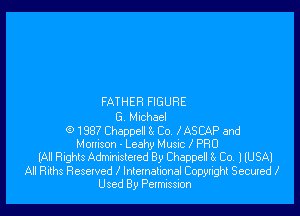 FATHER FIGURE
G. Michael
© 1987 Chappell & Co. / ASCAP and Morrison - Leahy Music / PRO (All Rights Administered By Chappell & Co. ) (USA) All Riths Reserved / International Copyright Secured / Used By Permission